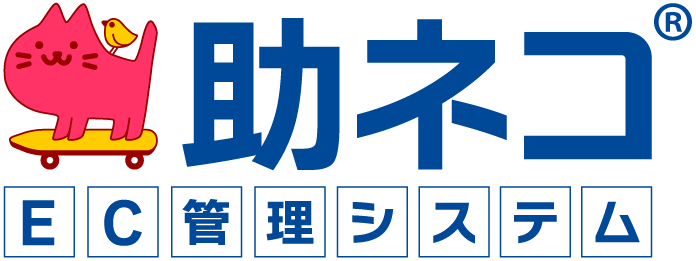 助ネコ®

EC管理システム